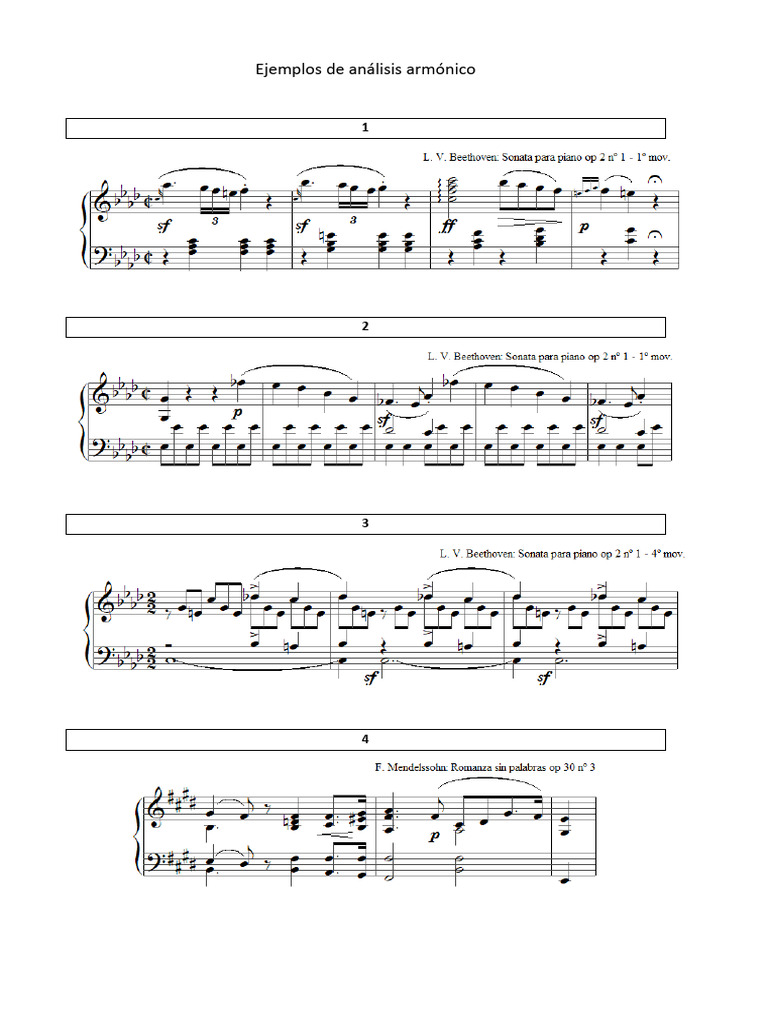 Ejemplos de análisis armónico

1

L. V. Beethoven: Sonata para piano op 2 nº 1 - 1º mov.

sf 3 sf 3 ff p

2

L. V. Beethoven: Sonata para piano op 2 nº 1 - 1º mov.

p sf sf

3

L. V. Beethoven: Sonata para piano op 2 nº 1 - 4º mov.

sf sf

4

F. Mendelssohn: Romanza sin palabras op 30 nº 3

p